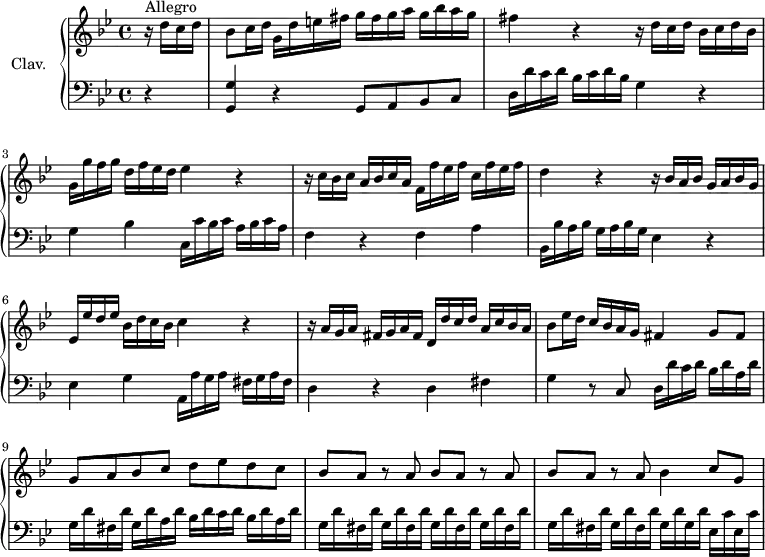 Allegro

Clav.

3

6

9